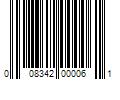 0 08342 00006 1